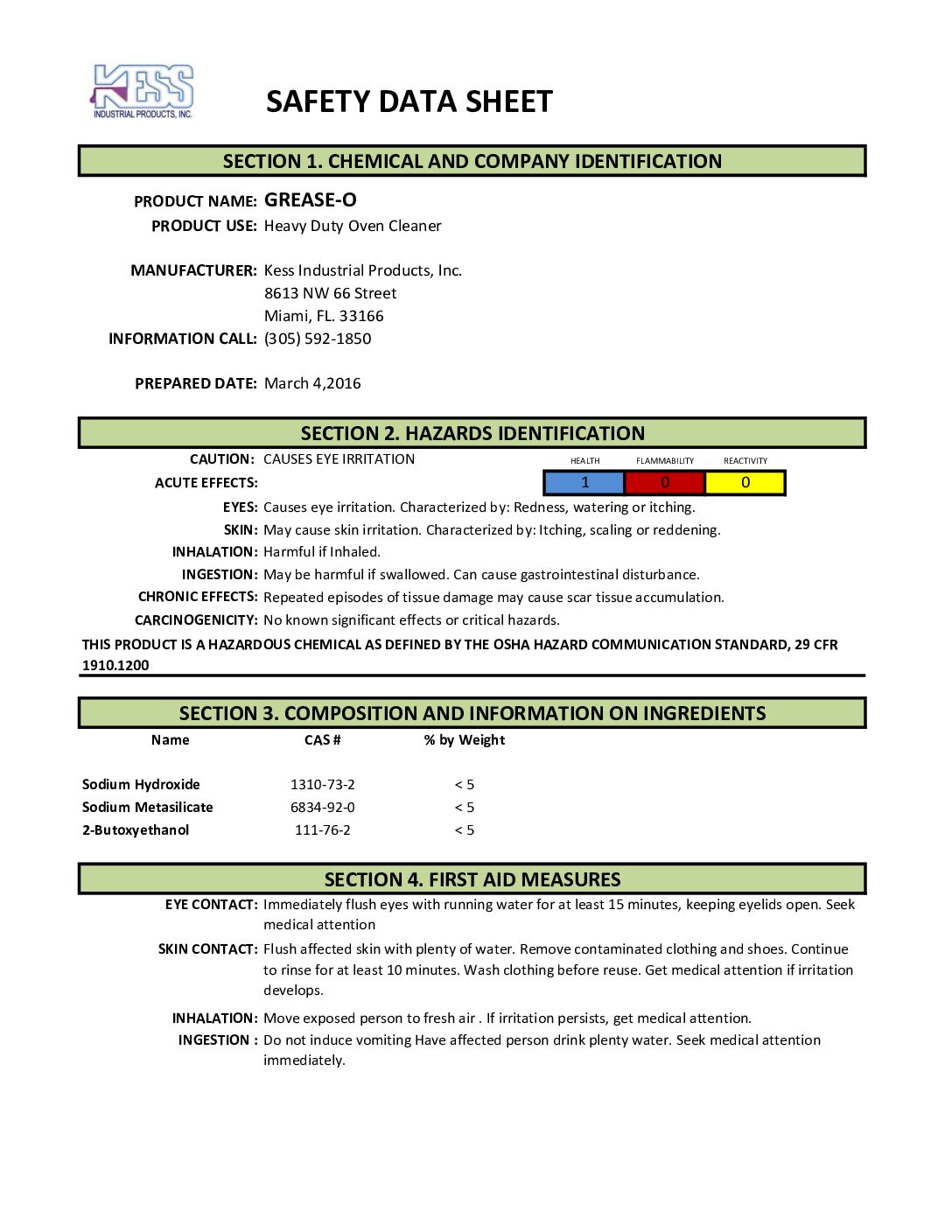 KESS
INDUSTRIAL PRODUCTS, INC.

SAFETY DATA SHEET

SECTION 1. CHEMICAL AND COMPANY IDENTIFICATION

PRODUCT NAME: GREASE-O
PRODUCT USE: Heavy Duty Oven Cleaner

MANUFACTURER: Kess Industrial Products, Inc.
8613 NW 66 Street
Miami, FL. 33166
INFORMATION CALL: (305) 592-1850

PREPARED DATE: March 4,2016

SECTION 2. HAZARDS IDENTIFICATION

CAUTION: CAUSES EYE IRRITATION

| HEALTH | FLAMMABILITY | REACTIVITY |
|---|---|---|
| 1 | 0 | 0 |

ACUTE EFFECTS:
EYES: Causes eye irritation. Characterized by: Redness, watering or itching.
SKIN: May cause skin irritation. Characterized by: Itching, scaling or reddening.
INHALATION: Harmful if Inhaled.
INGESTION: May be harmful if swallowed. Can cause gastrointestinal disturbance.
CHRONIC EFFECTS: Repeated episodes of tissue damage may cause scar tissue accumulation.
CARCINOGENICITY: No known significant effects or critical hazards.
THIS PRODUCT IS A HAZARDOUS CHEMICAL AS DEFINED BY THE OSHA HAZARD COMMUNICATION STANDARD, 29 CFR 1910.1200

SECTION 3. COMPOSITION AND INFORMATION ON INGREDIENTS

| Name | CAS # | % by Weight |
|---|---|---|
| Sodium Hydroxide | 1310-73-2 | < 5 |
| Sodium Metasilicate | 6834-92-0 | < 5 |
| 2-Butoxyethanol | 111-76-2 | < 5 |

SECTION 4. FIRST AID MEASURES

EYE CONTACT: Immediately flush eyes with running water for at least 15 minutes, keeping eyelids open. Seek medical attention
SKIN CONTACT: Flush affected skin with plenty of water. Remove contaminated clothing and shoes. Continue to rinse for at least 10 minutes. Wash clothing before reuse. Get medical attention if irritation develops.
INHALATION: Move exposed person to fresh air . If irritation persists, get medical attention.
INGESTION : Do not induce vomiting Have affected person drink plenty water. Seek medical attention immediately.